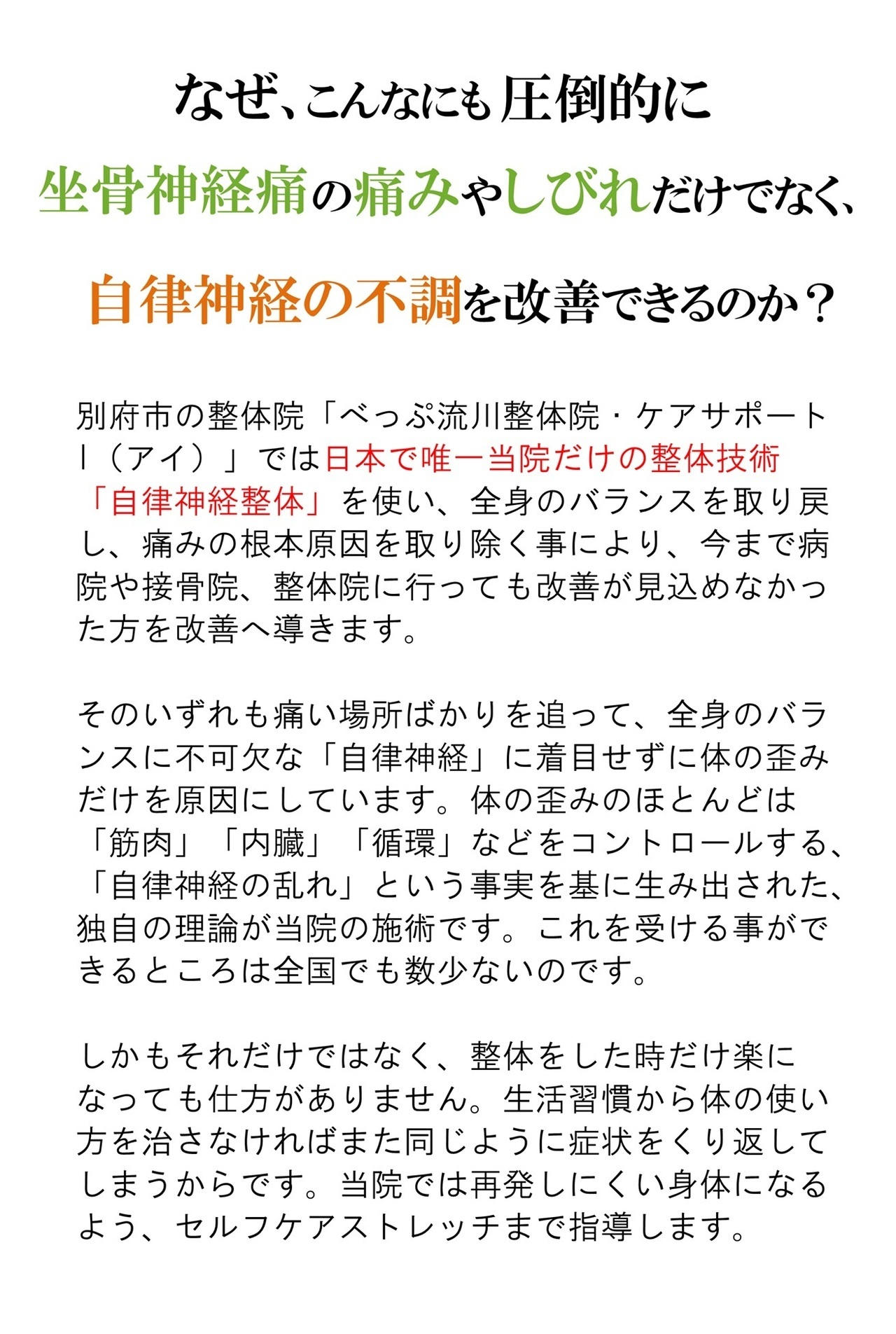 なぜ、こんなにも圧倒的に

坐骨神経痛の痛みやしびれだけでなく、

自律神経の不調を改善できるのか？

別府市の整体院「べっぷ流川整体院・ケアサポートI（アイ）」では日本で唯一当院だけの整体技術「自律神経整体」を使い、全身のバランスを取り戻し、痛みの根本原因を取り除く事により、今まで病院や接骨院、整体院に行っても改善が見込めなかった方を改善へ導きます。

そのいずれも痛い場所ばかりを追って、全身のバランスに不可欠な「自律神経」に着目せずに体の歪みだけを原因にしています。体の歪みのほとんどは「筋肉」「内臓」「循環」などをコントロールする、「自律神経の乱れ」という事実を基に生み出された、独自の理論が当院の施術です。これを受ける事ができるところは全国でも数少ないのです。

しかもそれだけではなく、整体をした時だけ楽になっても仕方がありません。生活習慣から体の使い方を治さなければまた同じように症状をくり返してしまうからです。当院では再発しにくい身体になるよう、セルフケアストレッチまで指導します。